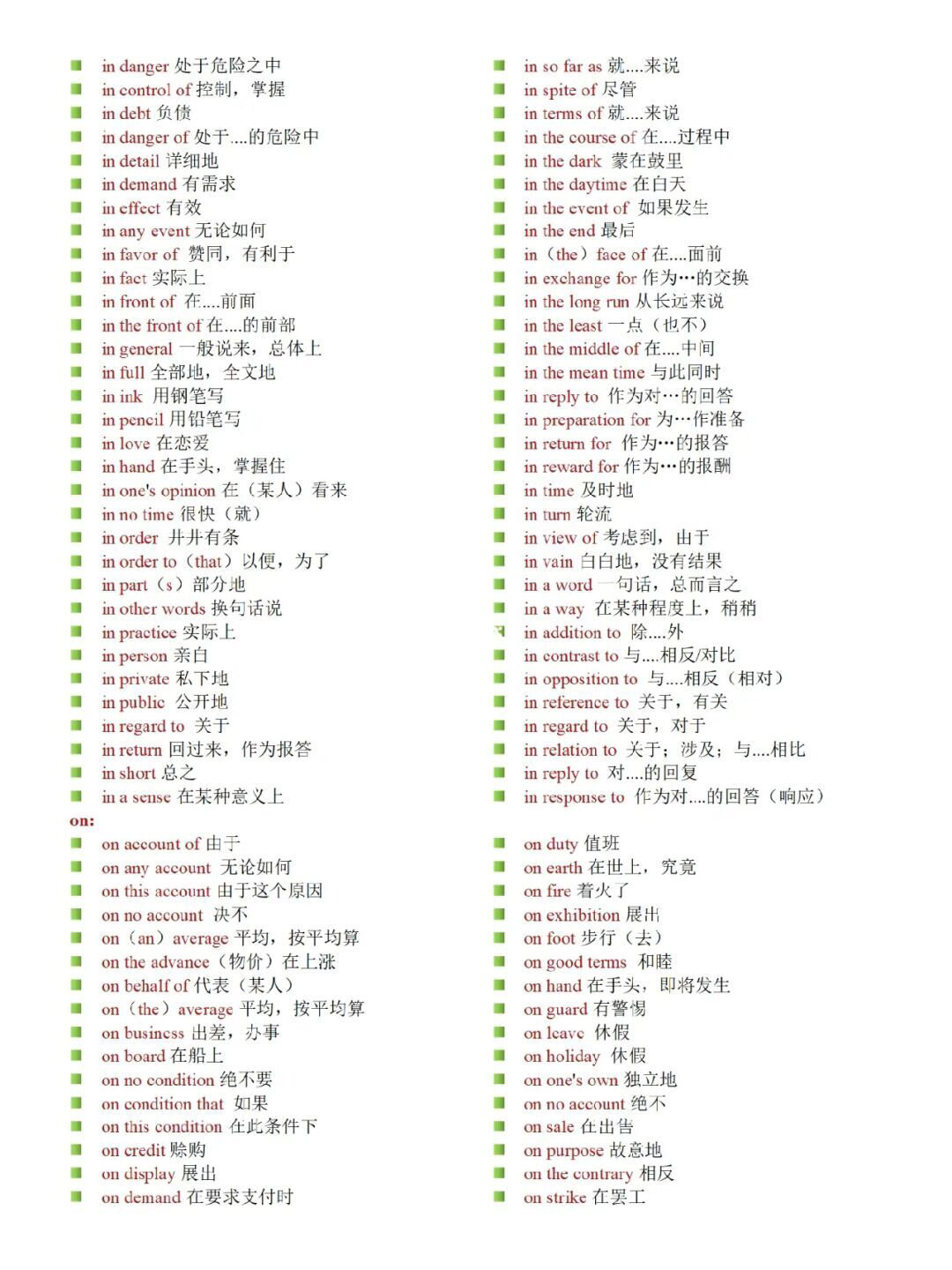 in danger 处于危险之中
in control of 控制，掌握
in debt 负债
in danger of 处于....的危险中
in detail 详细地
in demand 有需求
in effect 有效
in any event 无论如何
in favor of 赞同，有利于
in fact 实际上
in front of 在....前面
in the front of 在....的前部
in general 一般说来，总体上
in full 全部地，全文地
in ink 用钢笔写
in pencil 用铅笔写
in love 在恋爱
in hand 在手头，掌握住
in one's opinion 在（某人）看来
in no time 很快（就）
in order 井井有条
in order to（that）以便，为了
in part（s）部分地
in other words 换句话说
in practice 实际上
in person 亲自
in private 私下地
in public 公开地
in regard to 关于
in return 回过来，作为报答
in short 总之
in a sense 在某种意义上

in so far as 就....来说
in spite of 尽管
in terms of 就....来说
in the course of 在....过程中
in the dark 蒙在鼓里
in the daytime 在白天
in the event of 如果发生
in the end 最后
in（the）face of 在....面前
in exchange for 作为…的交换
in the long run 从长远来说
in the least 一点（也不）
in the middle of 在....中间
in the mean time 与此同时
in reply to 作为对…的回答
in preparation for 为…作准备
in return for 作为…的报答
in reward for 作为…的报酬
in time 及时地
in turn 轮流
in view of 考虑到，由于
in vain 白白地，没有结果
in a word 一句话，总而言之
in a way 在某种程度上，稍稍
in addition to 除....外
in contrast to 与....相反/对比
in opposition to 与....相反（相对）
in reference to 关于，有关
in regard to 关于，对于
in relation to 关于；涉及；与....相比
in reply to 对....的回复
in response to 作为对....的回答（响应）

on:

on account of 由于
on any account 无论如何
on this account 由于这个原因
on no account 决不
on（an）average 平均，按平均算
on the advance（物价）在上涨
on behalf of 代表（某人）
on（the）average 平均，按平均算
on business 出差，办事
on board 在船上
on no condition 绝不要
on condition that 如果
on this condition 在此条件下
on credit 赊购
on display 展出
on demand 在要求支付时

on duty 值班
on earth 在世上，究竟
on fire 着火了
on exhibition 展出
on foot 步行（去）
on good terms 和睦
on hand 在手头，即将发生
on guard 有警惕
on leave 休假
on holiday 休假
on one's own 独立地
on no account 绝不
on sale 在出售
on purpose 故意地
on the contrary 相反
on strike 在罢工